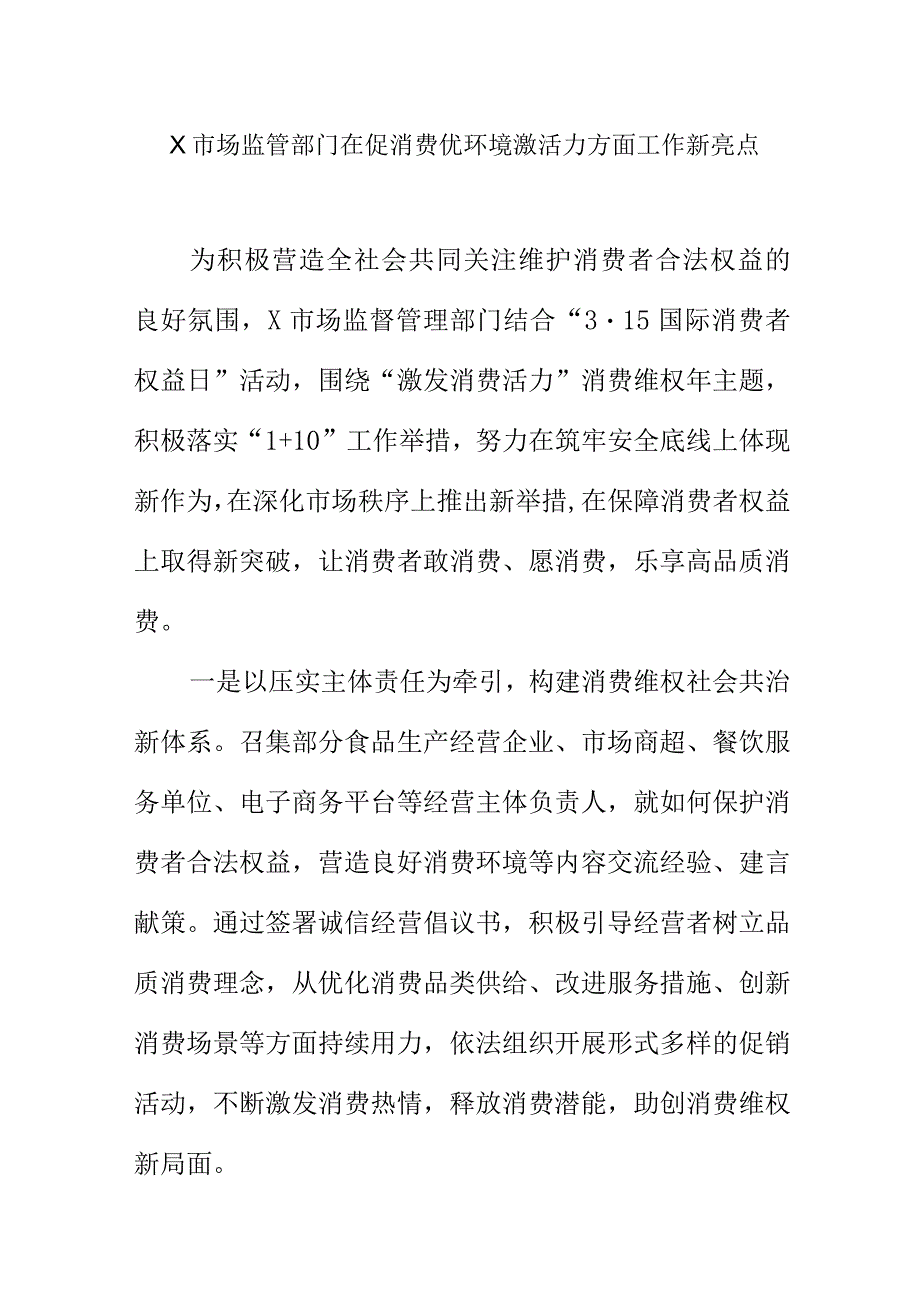 X市场监管部门在促消费优环境激活力方面工作新亮点

为积极营造全社会共同关注维护消费者合法权益的良好氛围，X市场监督管理部门结合“3·15国际消费者权益日”活动，围绕“激发消费活力”消费维权年主题，积极落实“1+10”工作举措，努力在筑牢安全底线上体现新作为，在深化市场秩序上推出新举措，在保障消费者权益上取得新突破，让消费者敢消费、愿消费，乐享高品质消费。

一是以压实主体责任为牵引，构建消费维权社会共治新体系。召集部分食品生产经营企业、市场商超、餐饮服务单位、电子商务平台等经营主体负责人，就如何保护消费者合法权益，营造良好消费环境等内容交流经验、建言献策。通过签署诚信经营倡议书，积极引导经营者树立品质消费理念，从优化消费品类供给、改进服务措施、创新消费场景等方面持续用力，依法组织开展形式多样的促销活动，不断激发消费热情，释放消费潜能，助创消费维权新局面。